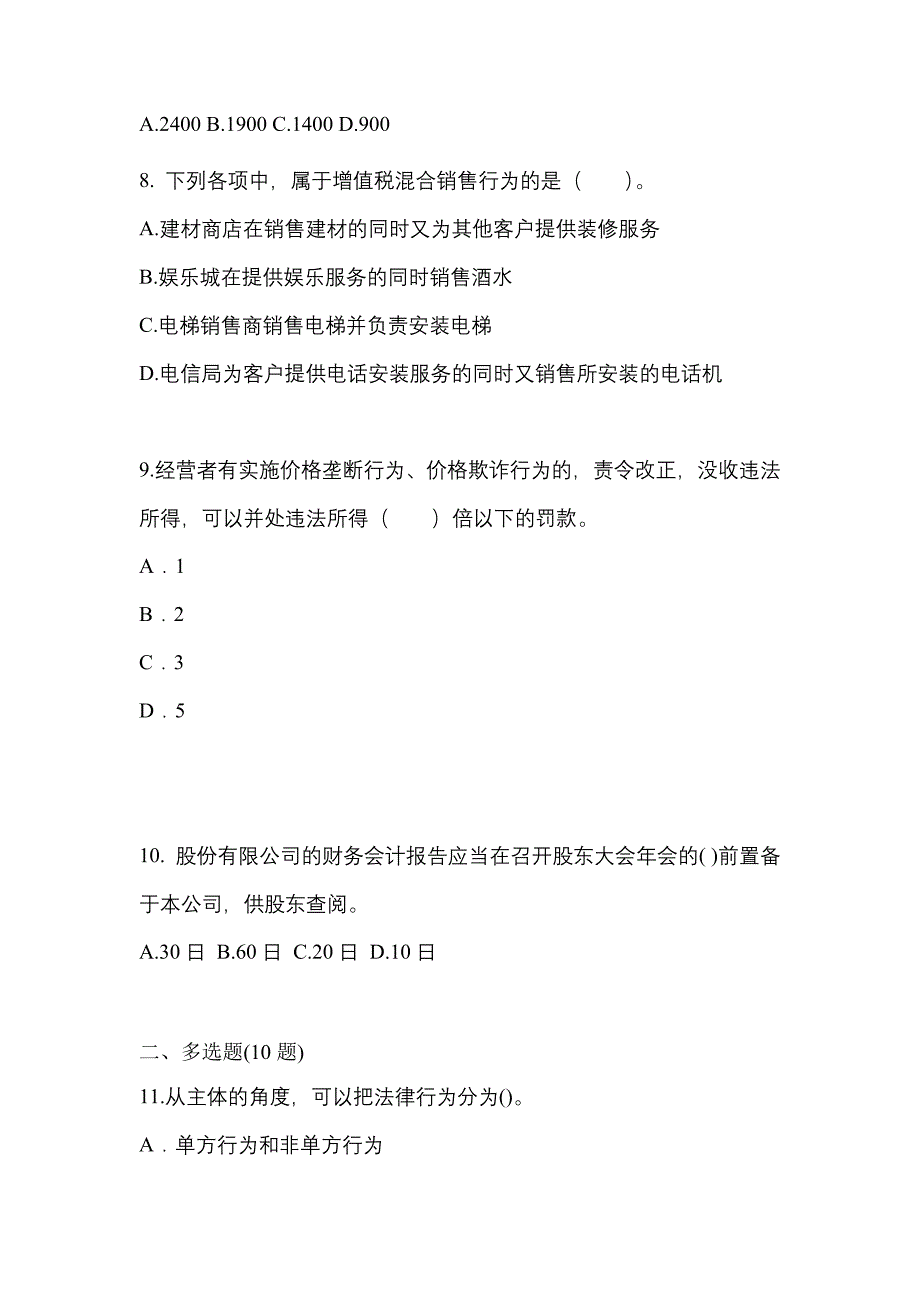 A.2400 B.1900 C.1400 D.900

8. 下列各项中，属于增值税混合销售行为的是（　　）。

A.建材商店在销售建材的同时又为其他客户提供装修服务

B.娱乐城在提供娱乐服务的同时销售酒水

C.电梯销售商销售电梯并负责安装电梯

D.电信局为客户提供电话安装服务的同时又销售所安装的电话机

9.经营者有实施价格垄断行为、价格欺诈行为的，责令改正，没收违法所得，可以并处违法所得（　　）倍以下的罚款。

A．1

B．2

C．3

D．5

10. 股份有限公司的财务会计报告应当在召开股东大会年会的( )前置备于本公司，供股东查阅。

A.30 日 B.60 日 C.20 日 D.10 日

二、多选题(10 题)

11.从主体的角度，可以把法律行为分为()。

A．单方行为和非单方行为